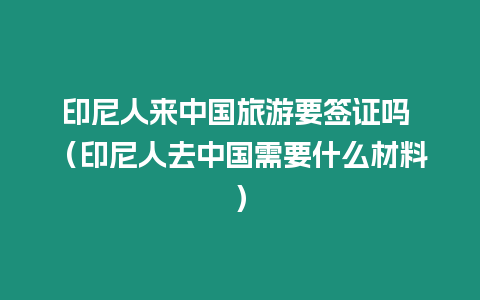 印尼人来中国旅游要签证吗（印尼人去中国需要什么材料）